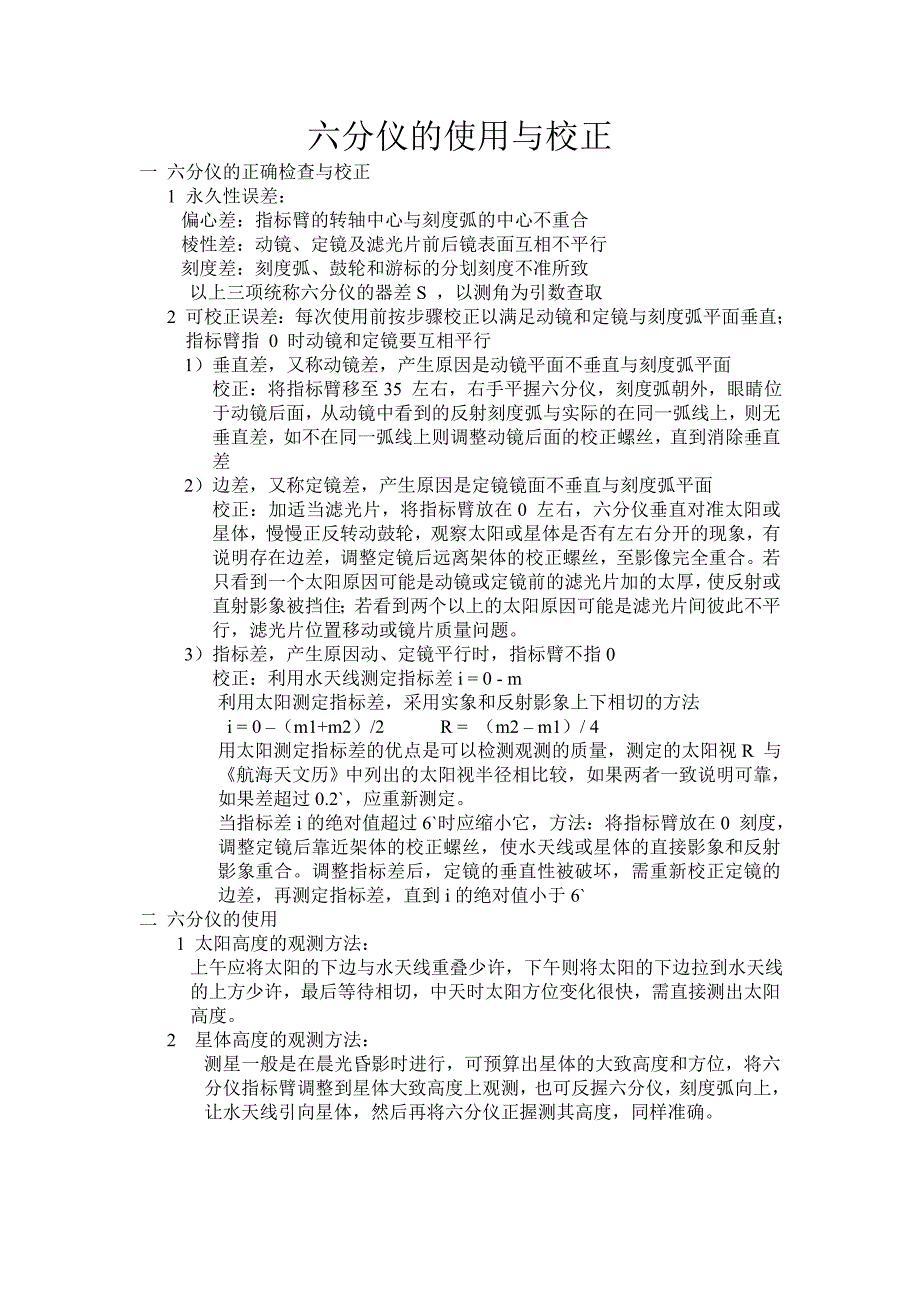 六分仪的使用与校正

一 六分仪的正确检查与校正

1 永久性误差：

偏心差：指标臂的转轴中心与刻度弧的中心不重合

棱性差：动镜、定镜及滤光片前后镜表面互相不平行

刻度差：刻度弧、鼓轮和游标的分划刻度不准所致

以上三项统称六分仪的器差 S ，以测角为引数查取

2 可校正误差：每次使用前按步骤校正以满足动镜和定镜与刻度弧平面垂直；指标臂指 0 时动镜和定镜要互相平行

1）垂直差，又称动镜差，产生原因是动镜平面不垂直与刻度弧平面

校正：将指标臂移至 35 左右，右手平握六分仪，刻度弧朝外，眼睛位于动镜后面，从动镜中看到的反射刻度弧与实际的在同一弧线上，则无垂直差，如不在同一弧线上则调整动镜后面的校正螺丝，直到消除垂直差

2）边差，又称定镜差，产生原因是定镜镜面不垂直与刻度弧平面

校正：加适当滤光片，将指标臂放在 0 左右，六分仪垂直对准太阳或星体，慢慢正反转动鼓轮，观察太阳或星体是否有左右分开的现象，有说明存在边差，调整定镜后远离架体的校正螺丝，至影像完全重合。若只看到一个太阳原因可能是动镜或定镜前的滤光片加的太厚，使反射或直射影象被挡住；若看到两个以上的太阳原因可能是滤光片间彼此不平行，滤光片位置移动或镜片质量问题。

3）指标差，产生原因动、定镜平行时，指标臂不指 0

校正：利用水天线测定指标差 i = 0 - m

利用太阳测定指标差，采用实象和反射影象上下相切的方法

i = 0 –（m1+m2）/2　　　R = （m2 – m1）/ 4

用太阳测定指标差的优点是可以检测观测的质量，测定的太阳视 R 与《航海天文历》中列出的太阳视半径相比较，如果两者一致说明可靠，如果差超过 0.2`，应重新测定。

当指标差 i 的绝对值超过 6`时应缩小它，方法：将指标臂放在 0 刻度，调整定镜后靠近架体的校正螺丝，使水天线或星体的直接影象和反射影象重合。调整指标差后，定镜的垂直性被破坏，需重新校正定镜的边差，再测定指标差，直到 i 的绝对值小于 6`

二 六分仪的使用

1 太阳高度的观测方法：

上午应将太阳的下边与水天线重叠少许，下午则将太阳的下边拉到水天线的上方少许，最后等待相切，中天时太阳方位变化很快，需直接测出太阳高度。

2 星体高度的观测方法：

测星一般是在晨光昏影时进行，可预算出星体的大致高度和方位，将六分仪指标臂调整到星体大致高度上观测，也可反握六分仪，刻度弧向上，让水天线引向星体，然后再将六分仪正握测其高度，同样准确。